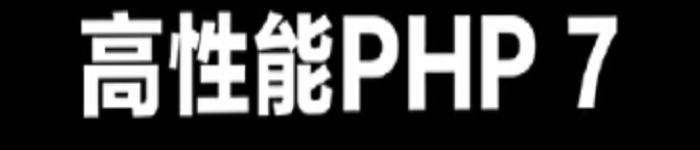 高性能PHP 7